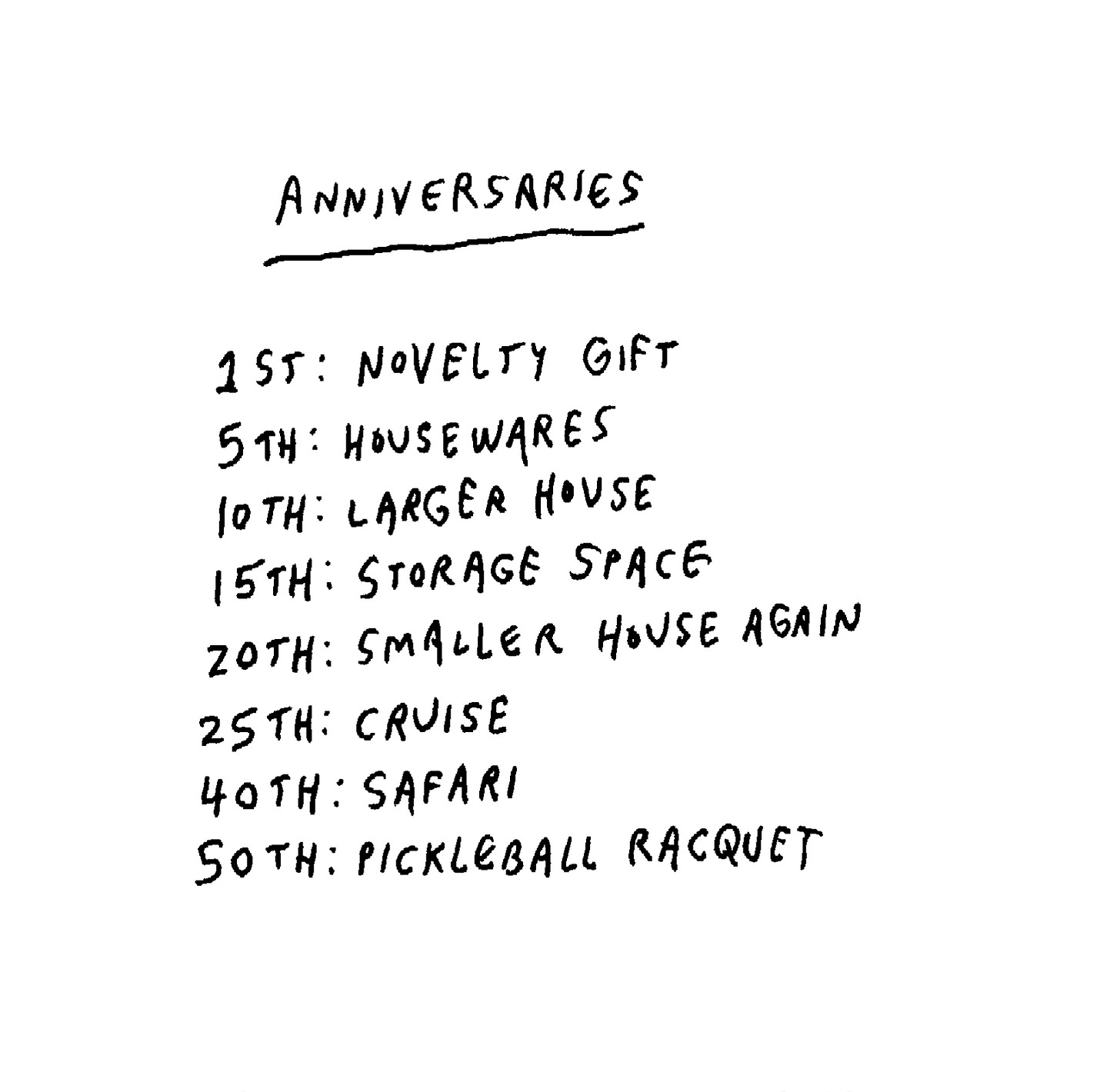 ANNIVERSARIES

1ST: NOVELTY GIFT
5TH: HOUSEWARES
10TH: LARGER HOUSE
15TH: STORAGE SPACE
20TH: SMALLER HOUSE AGAIN
25TH: CRUISE
40TH: SAFARI
50TH: PICKLEBALL RACQUET